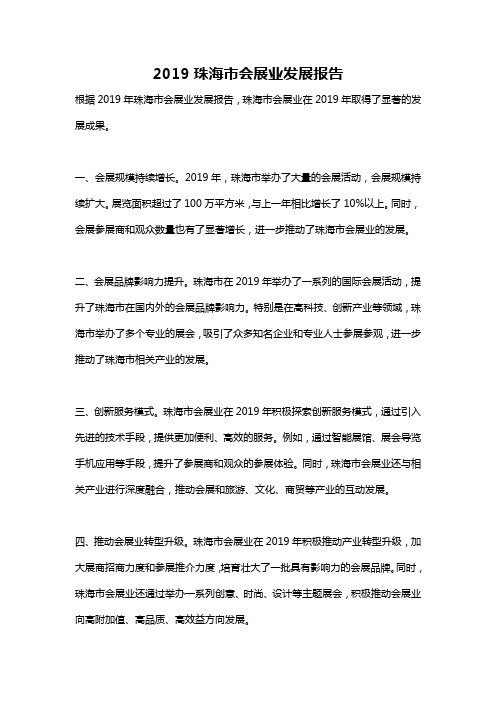 2019 珠海市会展业发展报告

根据 2019 年珠海市会展业发展报告，珠海市会展业在 2019 年取得了显著的发展成果。

一、会展规模持续增长。2019 年，珠海市举办了大量的会展活动，会展规模持续扩大。展览面积超过了 100 万平方米，与上一年相比增长了 10%以上。同时，会展参展商和观众数量也有了显著增长，进一步推动了珠海市会展业的发展。

二、会展品牌影响力提升。珠海市在 2019 年举办了一系列的国际会展活动，提升了珠海市在国内外的会展品牌影响力。特别是在高科技、创新产业等领域，珠海市举办了多个专业的展会，吸引了众多知名企业和专业人士参展参观，进一步推动了珠海市相关产业的发展。

三、创新服务模式。珠海市会展业在 2019 年积极探索创新服务模式，通过引入先进的技术手段，提供更加便利、高效的服务。例如，通过智能展馆、展会导览手机应用等手段，提升了参展商和观众的参展体验。同时，珠海市会展业还与相关产业进行深度融合，推动会展和旅游、文化、商贸等产业的互动发展。

四、推动会展业转型升级。珠海市会展业在 2019 年积极推动产业转型升级，加大展商招商力度和参展推介力度，培育壮大了一批具有影响力的会展品牌。同时，珠海市会展业还通过举办一系列创意、时尚、设计等主题展会，积极推动会展业向高附加值、高品质、高效益方向发展。